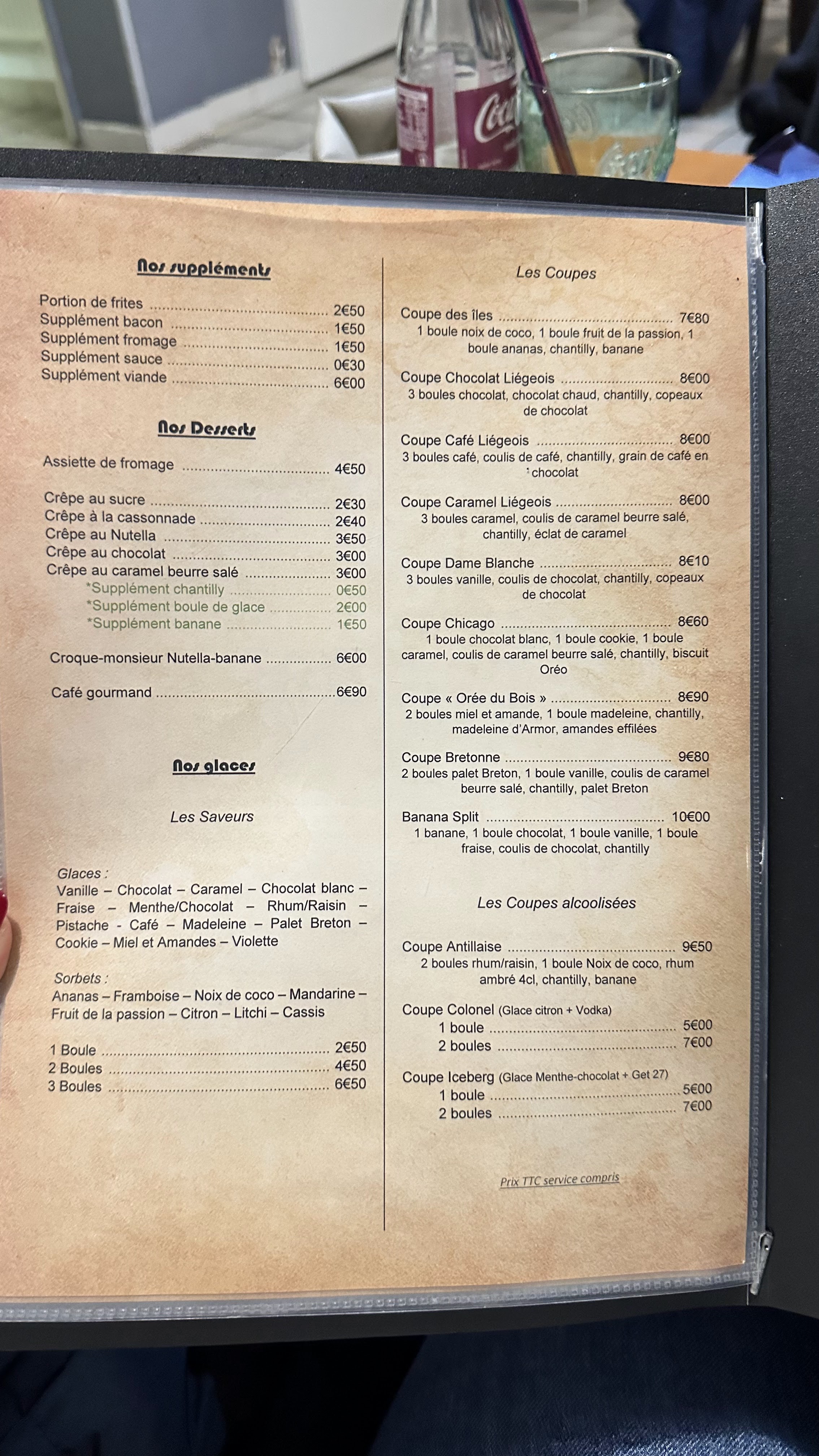 Nos suppléments

Portion de frites 2€50
Supplément bacon 1€50
Supplément fromage 1€50
Supplément sauce 0€30
Supplément viande 6€00

Nos Desserts

Assiette de fromage 4€50

Crêpe au sucre 2€30
Crêpe à la cassonnade 2€40
Crêpe au Nutella 3€50
Crêpe au chocolat 3€00
Crêpe au caramel beurre salé 3€00
*Supplément chantilly 0€50
*Supplément boule de glace 2€00
*Supplément banane 1€50

Croque-monsieur Nutella-banane 6€00

Café gourmand 6€90

Nos glaces

Les Saveurs

Glaces :
Vanille – Chocolat – Caramel – Chocolat blanc – Fraise – Menthe/Chocolat – Rhum/Raisin – Pistache - Café – Madeleine – Palet Breton – Cookie – Miel et Amandes – Violette

Sorbets :
Ananas – Framboise – Noix de coco – Mandarine – Fruit de la passion – Citron – Litchi – Cassis

1 Boule 2€50
2 Boules 4€50
3 Boules 6€50

Les Coupes

Coupe des îles 7€80
1 boule noix de coco, 1 boule fruit de la passion, 1 boule ananas, chantilly, banane

Coupe Chocolat Liégeois 8€00
3 boules chocolat, chocolat chaud, chantilly, copeaux de chocolat

Coupe Café Liégeois 8€00
3 boules café, coulis de café, chantilly, grain de café en chocolat

Coupe Caramel Liégeois 8€00
3 boules caramel, coulis de caramel beurre salé, chantilly, éclat de caramel

Coupe Dame Blanche 8€10
3 boules vanille, coulis de chocolat, chantilly, copeaux de chocolat

Coupe Chicago 8€60
1 boule chocolat blanc, 1 boule cookie, 1 boule caramel, coulis de caramel beurre salé, chantilly, biscuit Oréo

Coupe « Orée du Bois » 8€90
2 boules miel et amande, 1 boule madeleine, chantilly, madeleine d'Armor, amandes effilées

Coupe Bretonne 9€80
2 boules palet Breton, 1 boule vanille, coulis de caramel beurre salé, chantilly, palet Breton

Banana Split 10€00
1 banane, 1 boule chocolat, 1 boule vanille, 1 boule fraise, coulis de chocolat, chantilly

Les Coupes alcoolisées

Coupe Antillaise 9€50
2 boules rhum/raisin, 1 boule Noix de coco, rhum ambré 4cl, chantilly, banane

Coupe Colonel (Glace citron + Vodka)
1 boule 5€00
2 boules 7€00

Coupe Iceberg (Glace Menthe-chocolat + Get 27)
1 boule 5€00
2 boules 7€00

Prix TTC service compris